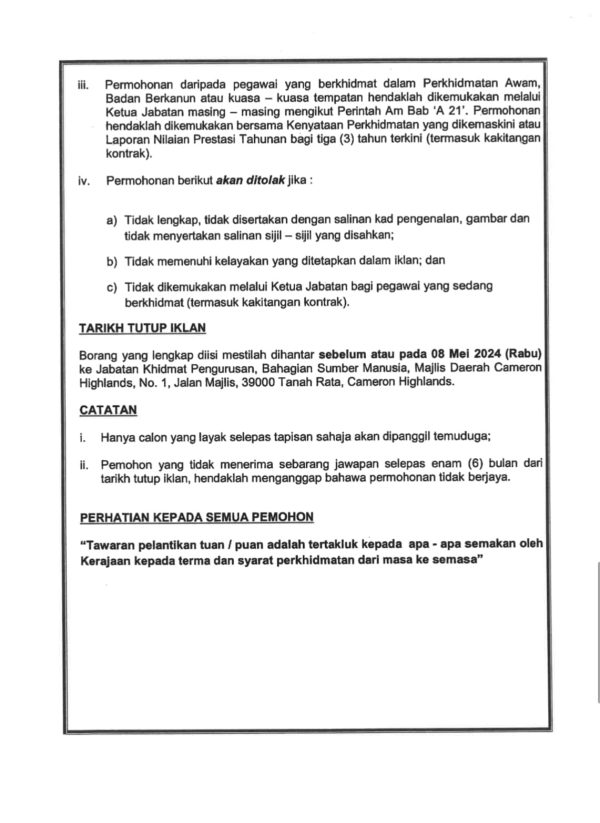 iii. Permohonan daripada pegawai yang berkhidmat dalam Perkhidmatan Awam, Badan Berkanun atau kuasa – kuasa tempatan hendaklah dikemukakan melalui Ketua Jabatan masing – masing mengikut Perintah Am Bab 'A 21'. Permohonan hendaklah dikemukakan bersama Kenyataan Perkhidmatan yang dikemaskini atau Laporan Nilaian Prestasi Tahunan bagi tiga (3) tahun terkini (termasuk kakitangan kontrak).

iv. Permohonan berikut akan ditolak jika :

a) Tidak lengkap, tidak disertakan dengan salinan kad pengenalan, gambar dan tidak menyertakan salinan sijil – sijil yang disahkan;

b) Tidak memenuhi kelayakan yang ditetapkan dalam iklan; dan

c) Tidak dikemukakan melalui Ketua Jabatan bagi pegawai yang sedang berkhidmat (termasuk kakitangan kontrak).

TARIKH TUTUP IKLAN

Borang yang lengkap diisi mestilah dihantar sebelum atau pada 08 Mei 2024 (Rabu) ke Jabatan Khidmat Pengurusan, Bahagian Sumber Manusia, Majlis Daerah Cameron Highlands, No. 1, Jalan Majlis, 39000 Tanah Rata, Cameron Highlands.

CATATAN

i. Hanya calon yang layak selepas tapisan sahaja akan dipanggil temuduga;

ii. Pemohon yang tidak menerima sebarang jawapan selepas enam (6) bulan dari tarikh tutup iklan, hendaklah menganggap bahawa permohonan tidak berjaya.

PERHATIAN KEPADA SEMUA PEMOHON

"Tawaran pelantikan tuan / puan adalah tertakluk kepada apa - apa semakan oleh Kerajaan kepada terma dan syarat perkhidmatan dari masa ke semasa"